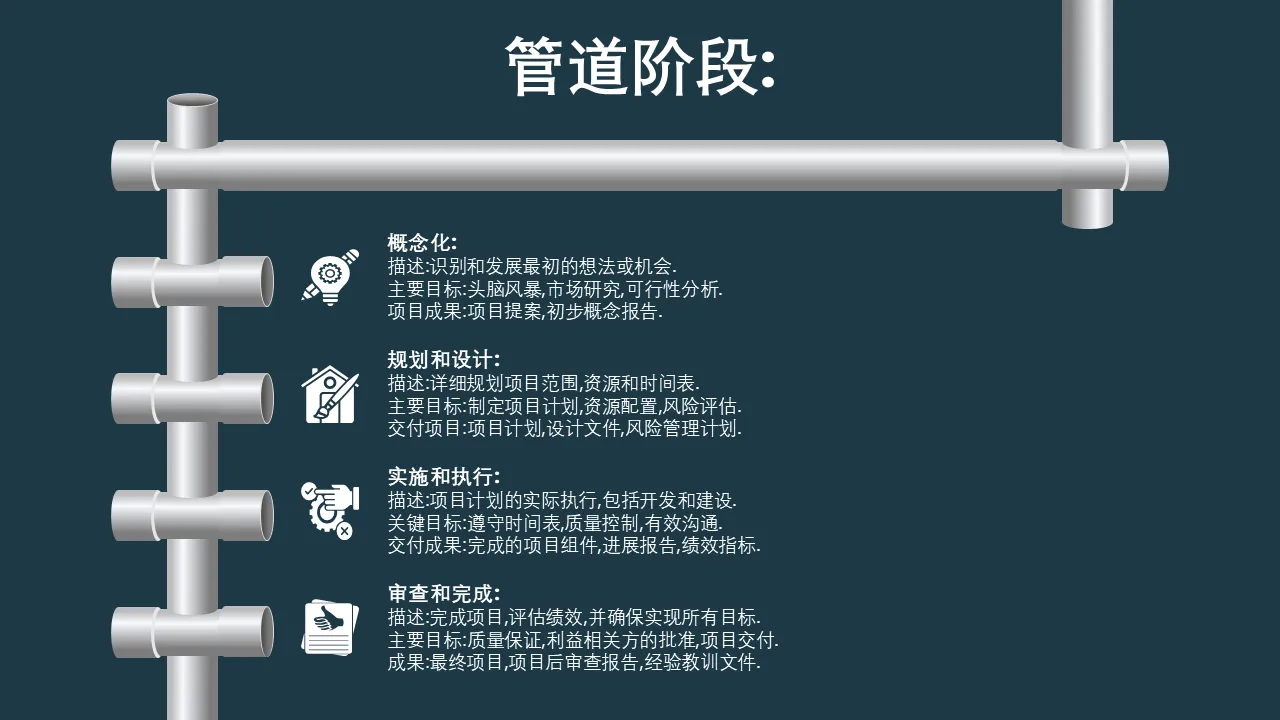 管道阶段:

概念化:
描述:识别和发展最初的想法或机会.
主要目标:头脑风暴,市场研究,可行性分析.
项目成果:项目提案,初步概念报告.

规划和设计:
描述:详细规划项目范围,资源和时间表.
主要目标:制定项目计划,资源配置,风险评估.
交付项目:项目计划,设计文件,风险管理计划.

实施和执行:
描述:项目计划的实际执行,包括开发和建设.
关键目标:遵守时间表,质量控制,有效沟通.
交付成果:完成的项目组件,进展报告,绩效指标.

审查和完成:
描述:完成项目,评估绩效,并确保实现所有目标.
主要目标:质量保证,利益相关方的批准,项目交付.
成果:最终项目,项目后审查报告,经验教训文件.